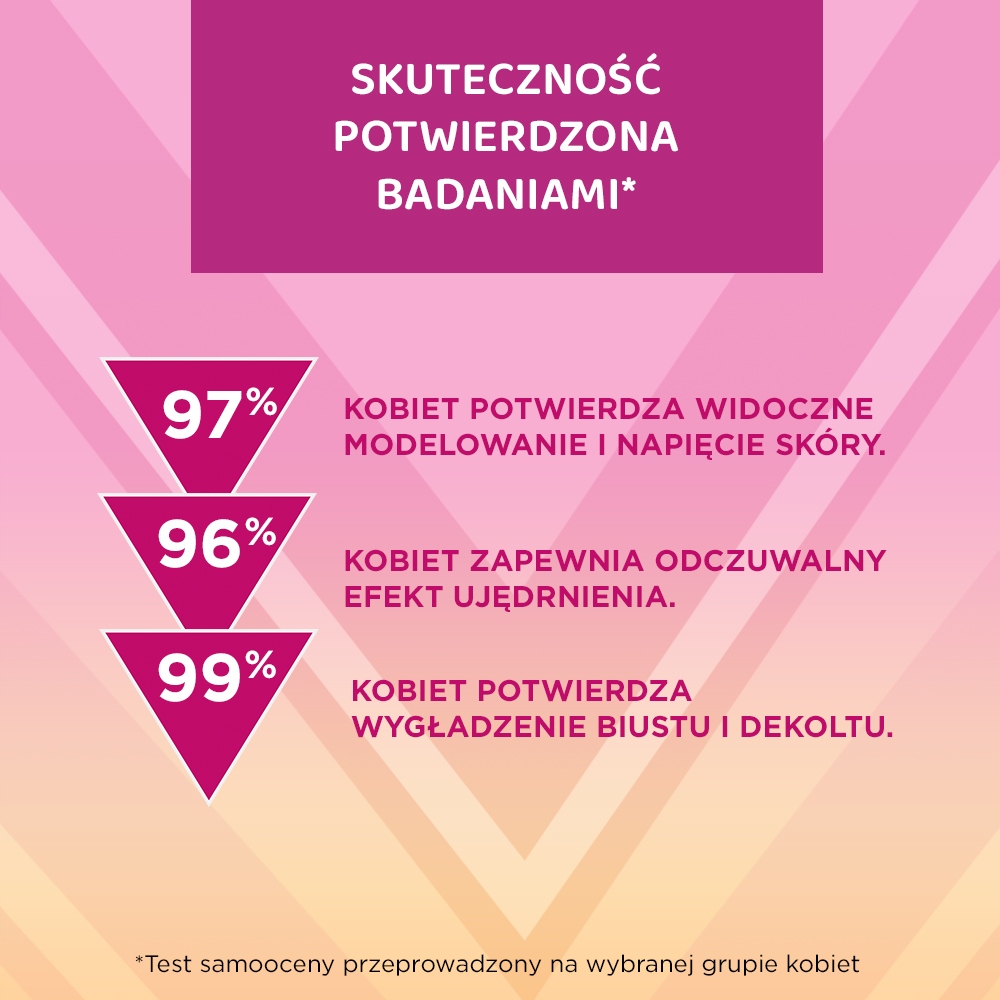 SKUTECZNOŚĆ POTWIERDZONA BADANIAMI*

97%

KOBIET POTWIERDZA WIDOCZNE MODELOWANIE I NAPIĘCIE SKÓRY.

96%

KOBIET ZAPEWNIA ODCZUWALNY EFEKT UJĘDRNIENIA.

99%

KOBIET POTWIERDZA WYGŁADZENIE BIUSTU I DEKOLTU.

*Test samooceny przeprowadzony na wybranej grupie kobiet